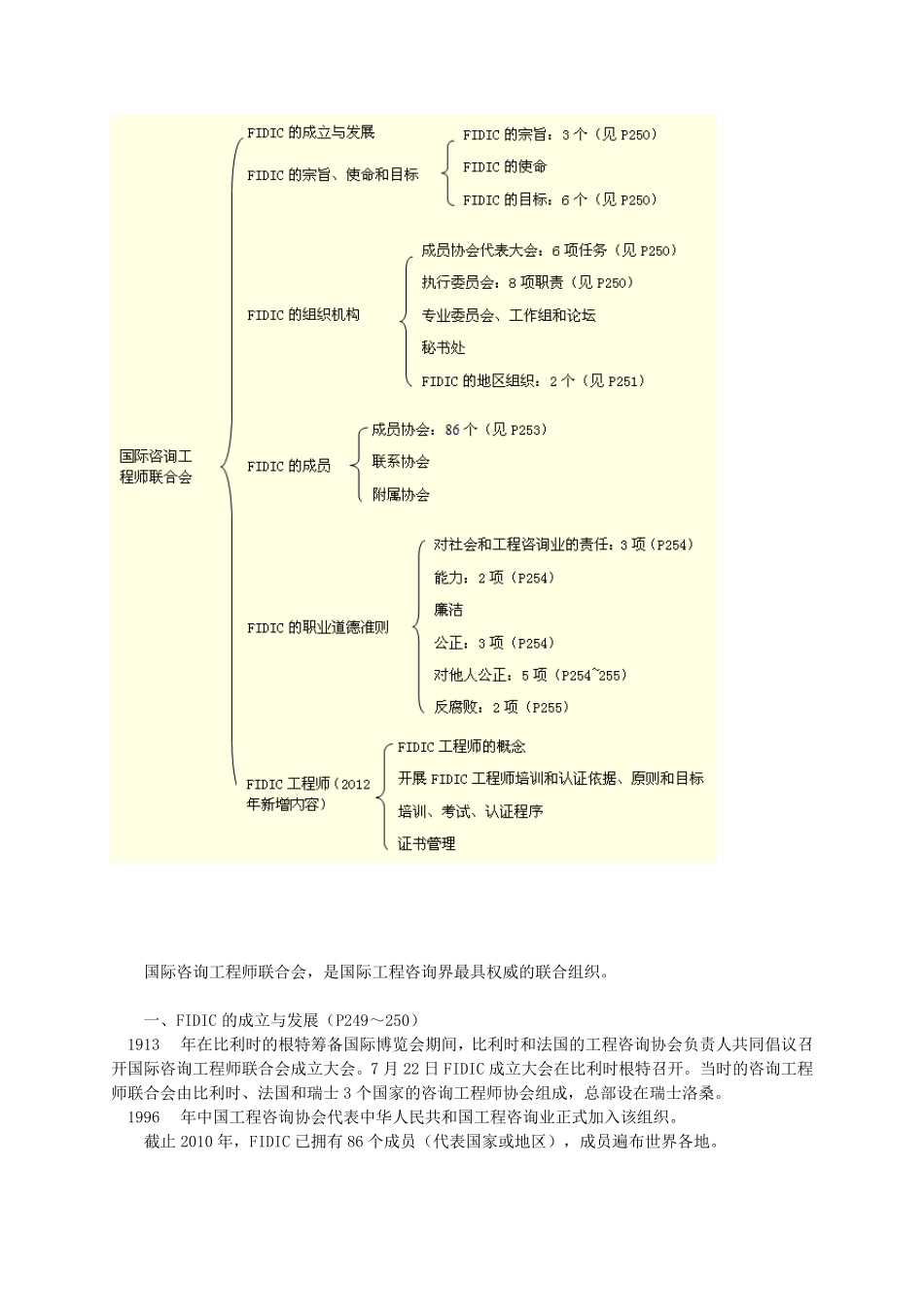 国际咨询工程师联合会

FIDIC 的成立与发展

FIDIC 的宗旨、使命和目标

FIDIC 的宗旨：3 个（见 P250）

FIDIC 的使命

FIDIC 的目标：6 个（见 P250）

FIDIC 的组织机构

成员协会代表大会：6 项任务（见 P250）

执行委员会：8 项职责（见 P250）

专业委员会、工作组和论坛

秘书处

FIDIC 的地区组织：2 个（见 P251）

FIDIC 的成员

成员协会：86 个（见 P253）

联系协会

附属协会

FIDIC 的职业道德准则

对社会和工程咨询业的责任：3 项（P254）

能力：2 项（P254）

廉洁

公正：3 项（P254）

对他人公正：5 项（P254~255）

反腐败：2 项（P255）

FIDIC 工程师（2012 年新增内容）

FIDIC 工程师的概念

开展 FIDIC 工程师培训和认证依据、原则和目标

培训、考试、认证程序

证书管理

国际咨询工程师联合会，是国际工程咨询界最具权威的联合组织。

一、FIDIC 的成立与发展（P249～250）

1913 年在比利时的根特筹备国际博览会期间，比利时和法国的工程咨询协会负责人共同倡议召开国际咨询工程师联合会成立大会。7 月 22 日 FIDIC 成立大会在比利时根特召开。当时的咨询工程师联合会由比利时、法国和瑞士 3 个国家的咨询工程师协会组成，总部设在瑞士洛桑。

1996 年中国工程咨询协会代表中华人民共和国工程咨询业正式加入该组织。

截止 2010 年，FIDIC 已拥有 86 个成员（代表国家或地区），成员遍布世界各地。